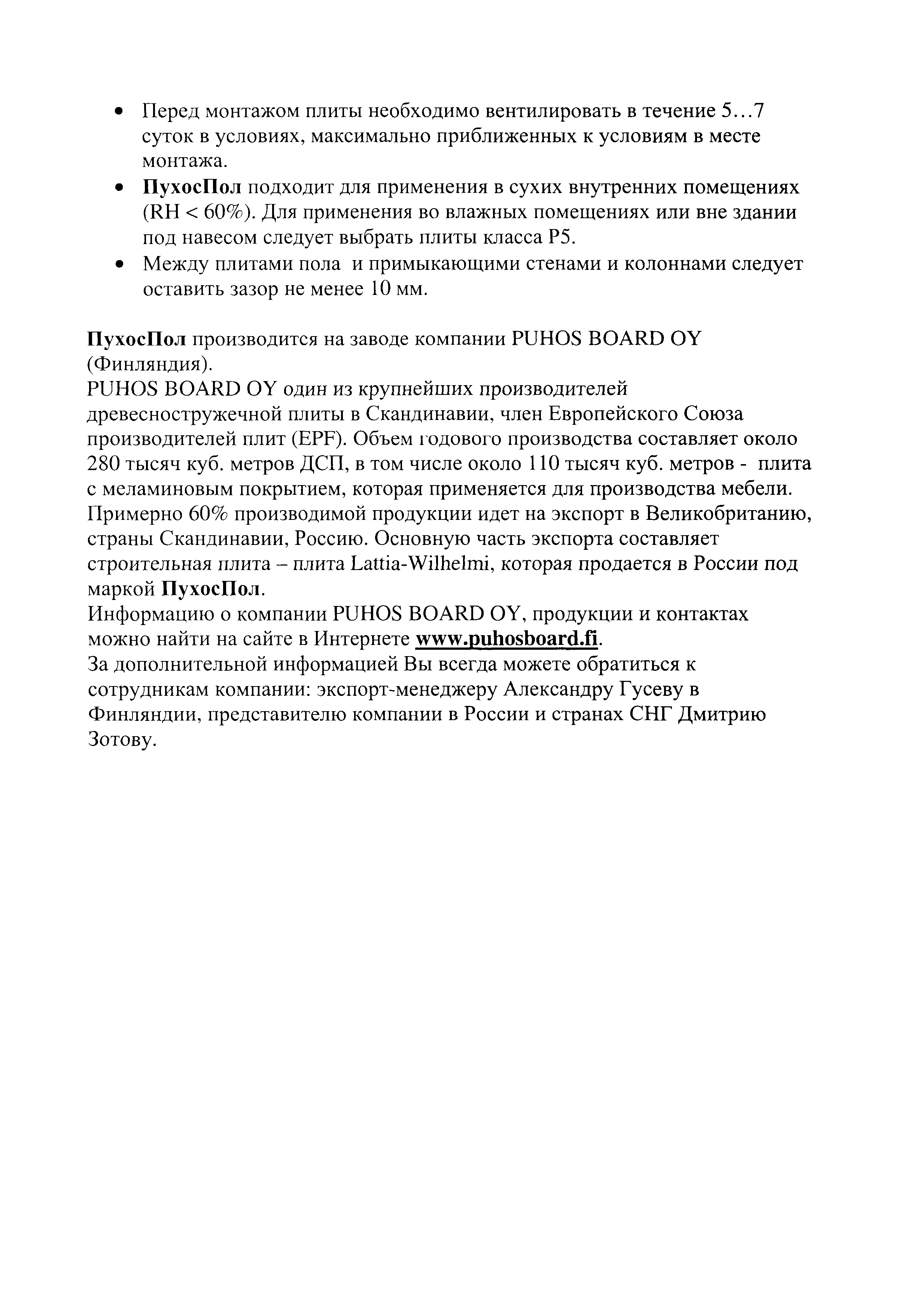 • Перед монтажом плиты необходимо вентилировать в течение 5…7 суток в условиях, максимально приближенных к условиям в месте монтажа.
• ПухосПол подходит для применения в сухих внутренних помещениях (RH < 60%). Для применения во влажных помещениях или вне здании под навесом следует выбрать плиты класса P5.
• Между плитами пола и примыкающими стенами и колоннами следует оставить зазор не менее 10 мм.

ПухосПол производится на заводе компании PUHOS BOARD OY (Финляндия).
PUHOS BOARD OY один из крупнейших производителей древесностружечной плиты в Скандинавии, член Европейского Союза производителей плит (EPF). Объем годового производства составляет около 280 тысяч куб. метров ДСП, в том числе около 110 тысяч куб. метров - плита с меламиновым покрытием, которая применяется для производства мебели. Примерно 60% производимой продукции идет на экспорт в Великобританию, страны Скандинавии, Россию. Основную часть экспорта составляет строительная плита – плита Lattia-Wilhelmi, которая продается в России под маркой ПухосПол.
Информацию о компании PUHOS BOARD OY, продукции и контактах можно найти на сайте в Интернете www.puhosboard.fi.
За дополнительной информацией Вы всегда можете обратиться к сотрудникам компании: экспорт-менеджеру Александру Гусеву в Финляндии, представителю компании в России и странах СНГ Дмитрию Зотову.